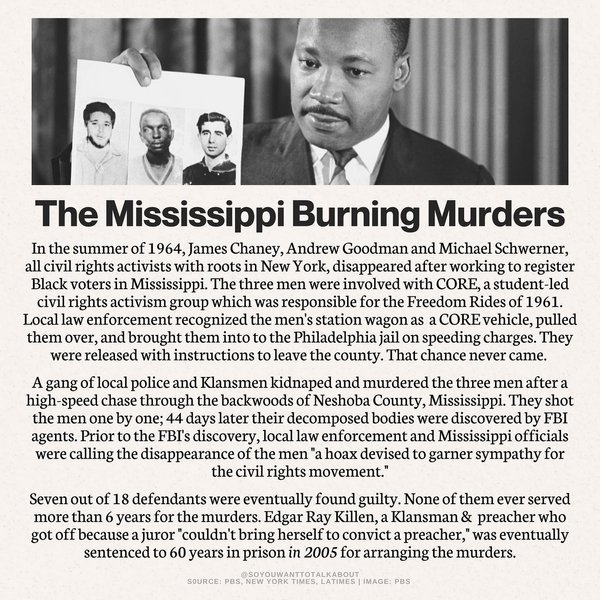 The Mississippi Burning Murders

In the summer of 1964, James Chaney, Andrew Goodman and Michael Schwerner, all civil rights activists with roots in New York, disappeared after working to register Black voters in Mississippi. The three men were involved with CORE, a student-led civil rights activism group which was responsible for the Freedom Rides of 1961. Local law enforcement recognized the men's station wagon as a CORE vehicle, pulled them over, and brought them into to the Philadelphia jail on speeding charges. They were released with instructions to leave the county. That chance never came.

A gang of local police and Klansmen kidnaped and murdered the three men after a high-speed chase through the backwoods of Neshoba County, Mississippi. They shot the men one by one; 44 days later their decomposed bodies were discovered by FBI agents. Prior to the FBI's discovery, local law enforcement and Mississippi officials were calling the disappearance of the men "a hoax devised to garner sympathy for the civil rights movement."

Seven out of 18 defendants were eventually found guilty. None of them ever served more than 6 years for the murders. Edgar Ray Killen, a Klansman & preacher who got off because a juror "couldn't bring herself to convict a preacher," was eventually sentenced to 60 years in prison in 2005 for arranging the murders.

@SOYOUWANTTOTALKABOUT
S0URCE: PBS, NEW YORK TIMES, LATIMES | IMAGE: PBS